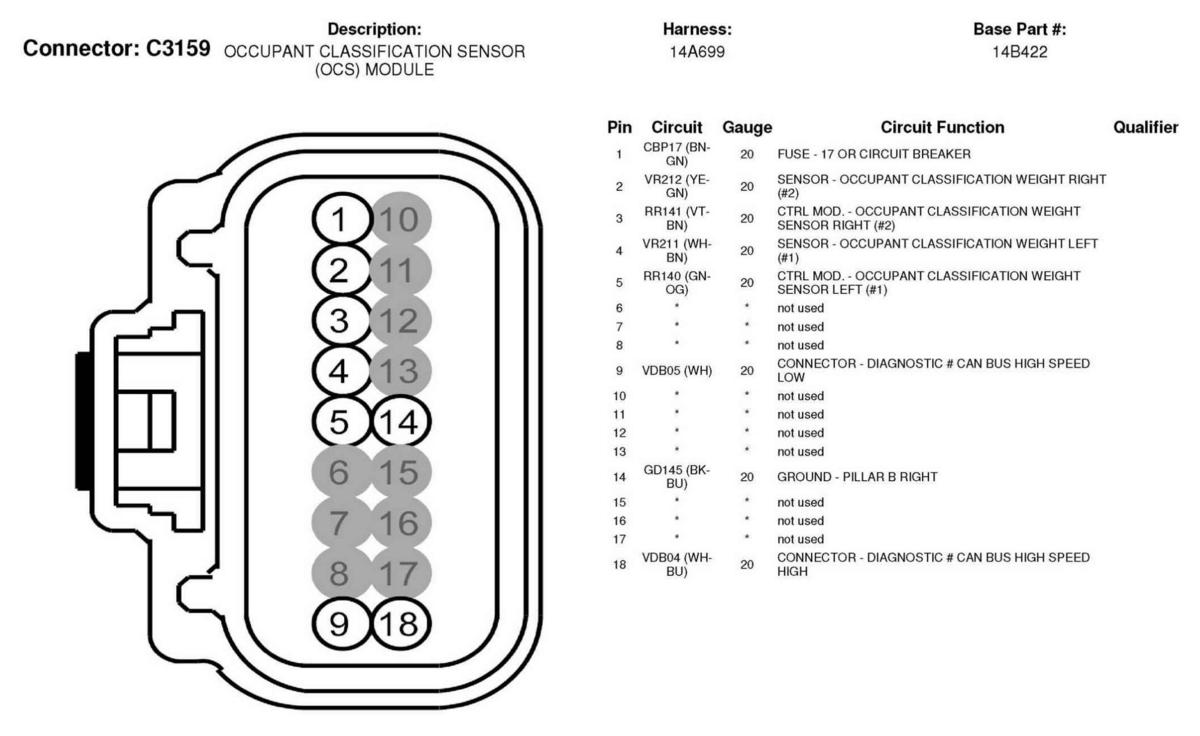 Connector: C3159

Description:
OCCUPANT CLASSIFICATION SENSOR (OCS) MODULE

Harness:
14A699

Base Part #:
14B422

1 10
2 11
3 12
4 13
5 14
6 15
7 16
8 17
9 18

| Pin | Circuit | Gauge | Circuit Function | Qualifier |
|---|---|---|---|---|
| 1 | CBP17 (BN-GN) | 20 | FUSE - 17 OR CIRCUIT BREAKER | |
| 2 | VR212 (YE-GN) | 20 | SENSOR - OCCUPANT CLASSIFICATION WEIGHT RIGHT (#2) | |
| 3 | RR141 (VT-BN) | 20 | CTRL MOD. - OCCUPANT CLASSIFICATION WEIGHT SENSOR RIGHT (#2) | |
| 4 | VR211 (WH-BN) | 20 | SENSOR - OCCUPANT CLASSIFICATION WEIGHT LEFT (#1) | |
| 5 | RR140 (GN-OG) | 20 | CTRL MOD. - OCCUPANT CLASSIFICATION WEIGHT SENSOR LEFT (#1) | |
| 6 | * | * | not used | |
| 7 | * | * | not used | |
| 8 | * | * | not used | |
| 9 | VDB05 (WH) | 20 | CONNECTOR - DIAGNOSTIC # CAN BUS HIGH SPEED LOW | |
| 10 | * | * | not used | |
| 11 | * | * | not used | |
| 12 | * | * | not used | |
| 13 | * | * | not used | |
| 14 | GD145 (BK-BU) | 20 | GROUND - PILLAR B RIGHT | |
| 15 | * | * | not used | |
| 16 | * | * | not used | |
| 17 | * | * | not used | |
| 18 | VDB04 (WH-BU) | 20 | CONNECTOR - DIAGNOSTIC # CAN BUS HIGH SPEED HIGH | |